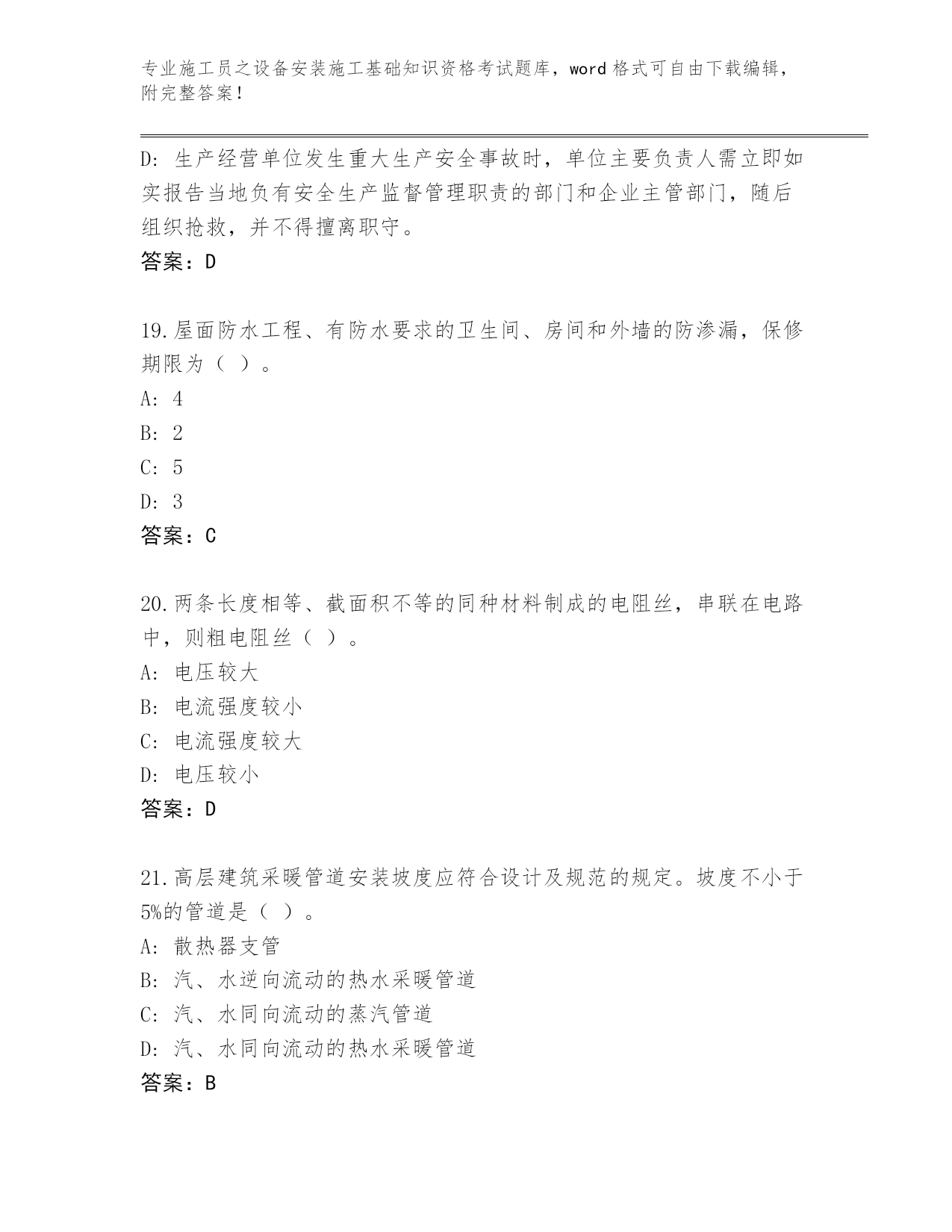 专业施工员之设备安装施工基础知识资格考试题库，word 格式可自由下载编辑，附完整答案！

D: 生产经营单位发生重大生产安全事故时，单位主要负责人需立即如实报告当地负有安全生产监督管理职责的部门和企业主管部门，随后组织抢救，并不得擅离职守。
答案：D

19.屋面防水工程、有防水要求的卫生间、房间和外墙的防渗漏，保修期限为（ ）。
A: 4
B: 2
C: 5
D: 3
答案：C

20.两条长度相等、截面积不等的同种材料制成的电阻丝，串联在电路中，则粗电阻丝（ ）。
A: 电压较大
B: 电流强度较小
C: 电流强度较大
D: 电压较小
答案：D

21.高层建筑采暖管道安装坡度应符合设计及规范的规定。坡度不小于5%的管道是（ ）。
A: 散热器支管
B: 汽、水逆向流动的热水采暖管道
C: 汽、水同向流动的蒸汽管道
D: 汽、水同向流动的热水采暖管道
答案：B